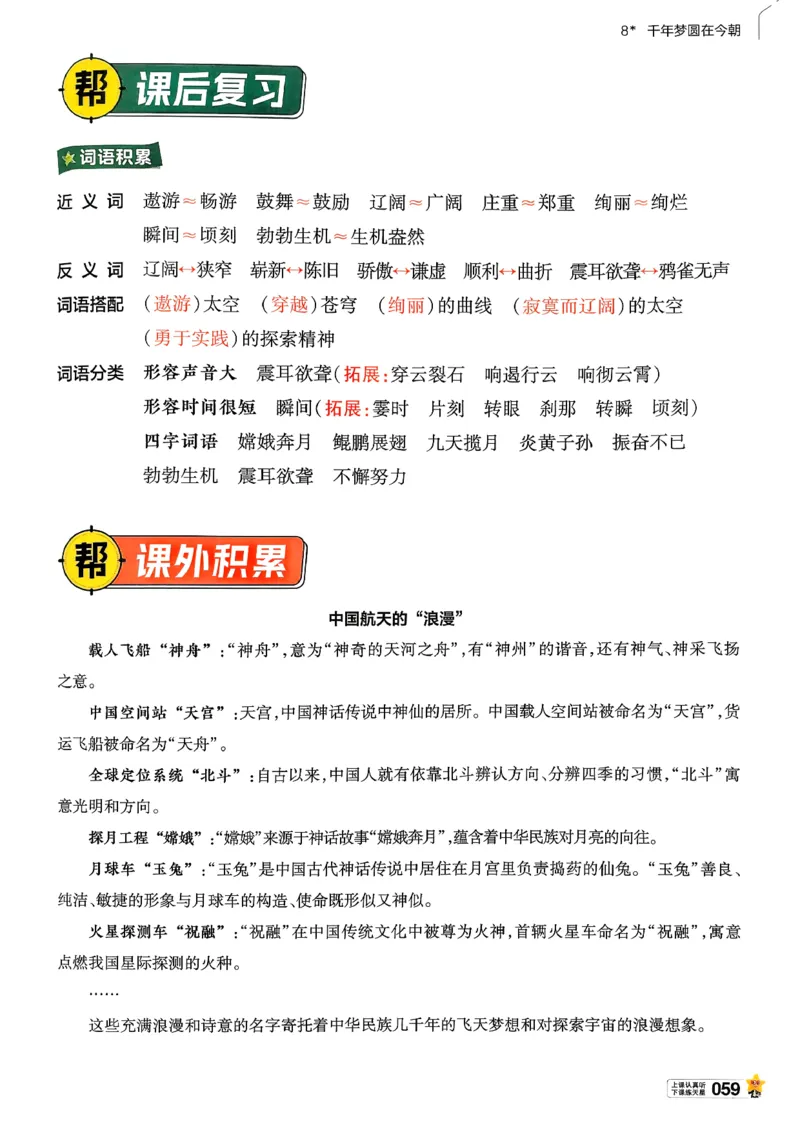 8* 千年梦圆在今朝

帮 课后复习

词语积累

近义词 遨游≈畅游 鼓舞≈鼓励 辽阔≈广阔 庄重≈郑重 绚丽≈绚烂 瞬间≈顷刻 勃勃生机≈生机盎然

反义词 辽阔↔狭窄 崭新↔陈旧 骄傲↔谦虚 顺利↔曲折 震耳欲聋↔鸦雀无声

词语搭配 （遨游）太空 （穿越）苍穹 （绚丽）的曲线 （寂寞而辽阔）的太空 （勇于实践）的探索精神

词语分类 形容声音大 震耳欲聋（拓展：穿云裂石 响遏行云 响彻云霄）
形容时间很短 瞬间（拓展：霎时 片刻 转眼 刹那 转瞬 顷刻）
四字词语 嫦娥奔月 鲲鹏展翅 九天揽月 炎黄子孙 振奋不已 勃勃生机 震耳欲聋 不懈努力

帮 课外积累

中国航天的“浪漫”

载人飞船“神舟”：“神舟”，意为“神奇的天河之舟”，有“神州”的谐音，还有神气、神采飞扬之意。

中国空间站“天宫”：天宫，中国神话传说中神仙的居所。中国载人空间站被命名为“天宫”，货运飞船被命名为“天舟”。

全球定位系统“北斗”：自古以来，中国人就有依靠北斗辨认方向、分辨四季的习惯，“北斗”寓意光明和方向。

探月工程“嫦娥”：“嫦娥”来源于神话故事“嫦娥奔月”，蕴含着中华民族对月亮的向往。

月球车“玉兔”：“玉兔”是中国古代神话传说中居住在月宫里负责捣药的仙兔。“玉兔”善良、纯洁、敏捷的形象与月球车的构造、使命既形似又神似。

火星探测车“祝融”：“祝融”在中国传统文化中被尊为火神，首辆火星车命名为“祝融”，寓意点燃我国星际探测的火种。

……

这些充满浪漫和诗意的名字寄托着中华民族几千年的飞天梦想和对探索宇宙的浪漫想象。

上课认真听 下课练关键 059